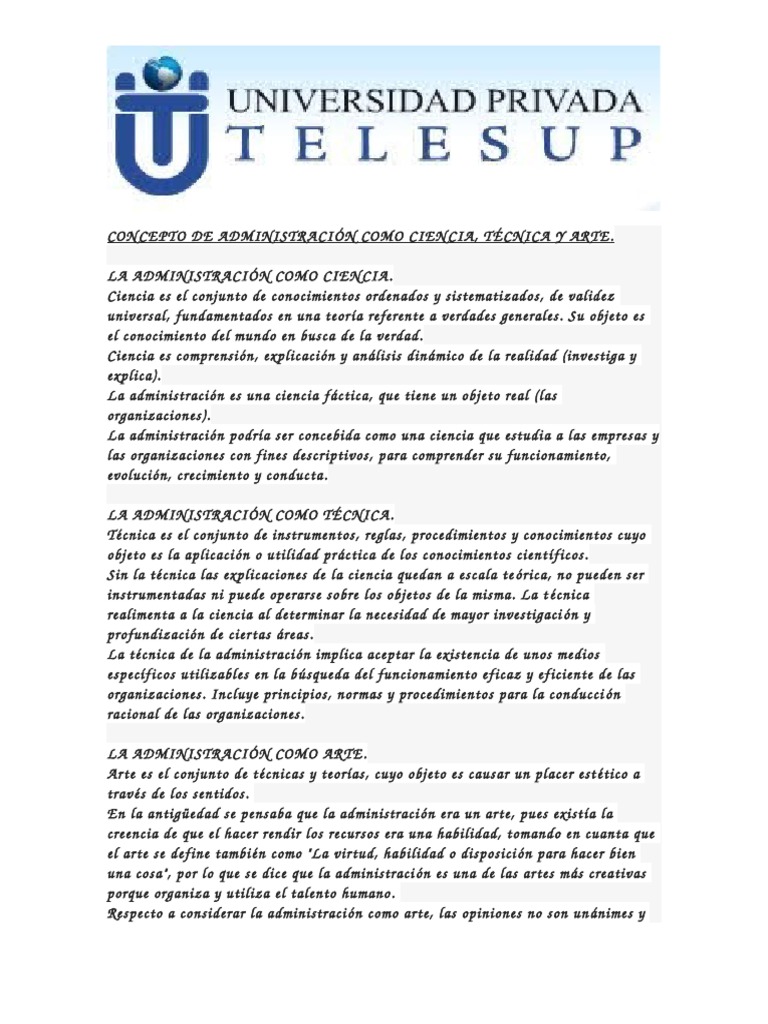 UNIVERSIDAD PRIVADA
TELESUP

CONCEPTO DE ADMINISTRACIÓN COMO CIENCIA, TÉCNICA Y ARTE.

LA ADMINISTRACIÓN COMO CIENCIA.
Ciencia es el conjunto de conocimientos ordenados y sistematizados, de validez universal, fundamentados en una teoría referente a verdades generales. Su objeto es el conocimiento del mundo en busca de la verdad.
Ciencia es comprensión, explicación y análisis dinámico de la realidad (investiga y explica).
La administración es una ciencia fáctica, que tiene un objeto real (las organizaciones).
La administración podría ser concebida como una ciencia que estudia a las empresas y las organizaciones con fines descriptivos, para comprender su funcionamiento, evolución, crecimiento y conducta.

LA ADMINISTRACIÓN COMO TÉCNICA.
Técnica es el conjunto de instrumentos, reglas, procedimientos y conocimientos cuyo objeto es la aplicación o utilidad práctica de los conocimientos científicos.
Sin la técnica las explicaciones de la ciencia quedan a escala teórica, no pueden ser instrumentadas ni puede operarse sobre los objetos de la misma. La técnica realimenta a la ciencia al determinar la necesidad de mayor investigación y profundización de ciertas áreas.
La técnica de la administración implica aceptar la existencia de unos medios específicos utilizables en la búsqueda del funcionamiento eficaz y eficiente de las organizaciones. Incluye principios, normas y procedimientos para la conducción racional de las organizaciones.

LA ADMINISTRACIÓN COMO ARTE.
Arte es el conjunto de técnicas y teorías, cuyo objeto es causar un placer estético a través de los sentidos.
En la antigüedad se pensaba que la administración era un arte, pues existía la creencia de que el hacer rendir los recursos era una habilidad, tomando en cuanta que el arte se define también como "La virtud, habilidad o disposición para hacer bien una cosa", por lo que se dice que la administración es una de las artes más creativas porque organiza y utiliza el talento humano.
Respecto a considerar la administración como arte, las opiniones no son unánimes y